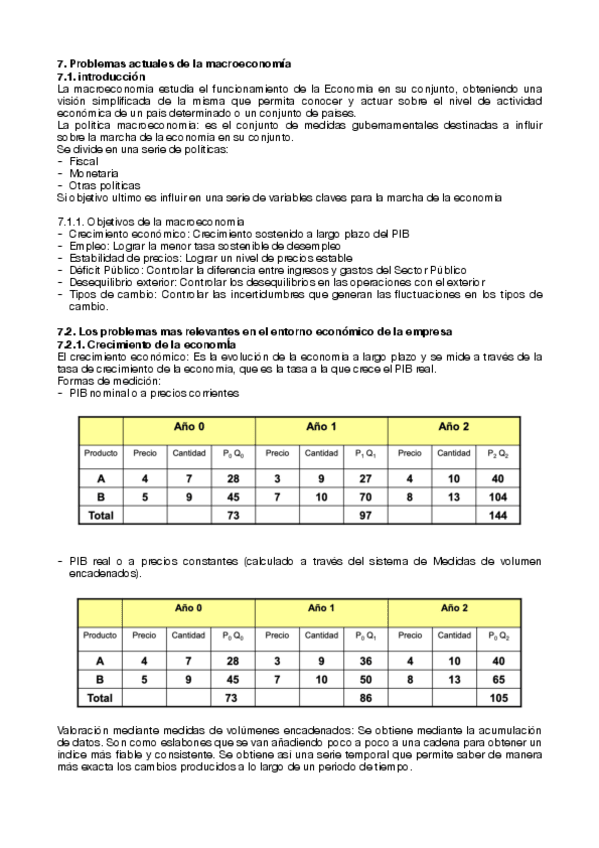 7. Problemas actuales de la macroeconomía
7.1. introducción
La macroeconomia estudia el funcionamiento de la Economia en su conjunto, obteniendo una visión simplificada de la misma que permita conocer y actuar sobre el nivel de actividad económica de un pais determinado o un conjunto de paises.
La politica macroeconomia: es el conjunto de medidas gubernamentales destinadas a influir sobre la marcha de la economia en su conjunto.
Se divide en una serie de politicas:
- Fiscal
- Monetaria
- Otras politicas
Si objetivo ultimo es influir en una serie de variables claves para la marcha de la economia

7.1.1. Objetivos de la macroeconomia
- Crecimiento económico: Crecimiento sostenido a largo plazo del PIB
- Empleo: Lograr la menor tasa sostenible de desempleo
- Estabilidad de precios: Lograr un nivel de precios estable
- Déficit Público: Controlar la diferencia entre ingresos y gastos del Sector Público
- Desequilibrio exterior: Controlar los desequilibrios en las operaciones con el exterior
- Tipos de cambio: Controlar las incertidumbres que generan las fluctuaciones en los tipos de cambio.

7.2. Los problemas mas relevantes en el entorno económico de la empresa
7.2.1. Crecimiento de la economía
El crecimiento económico: Es la evolución de la economia a largo plazo y se mide a través de la tasa de crecimiento de la economia, que es la tasa a la que crece el PIB real.
Formas de medición:
- PIB nominal o a precios corrientes

| | Año 0 | | | Año 1 | | | Año 2 | | |
|---|---|---|---|---|---|---|---|---|---|
| Producto | Precio | Cantidad | $P_0 Q_0$ | Precio | Cantidad | $P_1 Q_1$ | Precio | Cantidad | $P_2 Q_2$ |
| A | 4 | 7 | 28 | 3 | 9 | 27 | 4 | 10 | 40 |
| B | 5 | 9 | 45 | 7 | 10 | 70 | 8 | 13 | 104 |
| Total | | | 73 | | | 97 | | | 144 |

- PIB real o a precios constantes (calculado a través del sistema de Medidas de volumen encadenados).

| | Año 0 | | | Año 1 | | | Año 2 | | |
|---|---|---|---|---|---|---|---|---|---|
| Producto | Precio | Cantidad | $P_0 Q_0$ | Precio | Cantidad | $P_0 Q_1$ | Precio | Cantidad | $P_0 Q_2$ |
| A | 4 | 7 | 28 | 3 | 9 | 36 | 4 | 10 | 40 |
| B | 5 | 9 | 45 | 7 | 10 | 50 | 8 | 13 | 65 |
| Total | | | 73 | | | 86 | | | 105 |

Valoración mediante medidas de volúmenes encadenados: Se obtiene mediante la acumulación de datos. Son como eslabones que se van añadiendo poco a poco a una cadena para obtener un indice más fiable y consistente. Se obtiene asi una serie temporal que permite saber de manera más exacta los cambios producidos a lo largo de un periodo de tiempo.